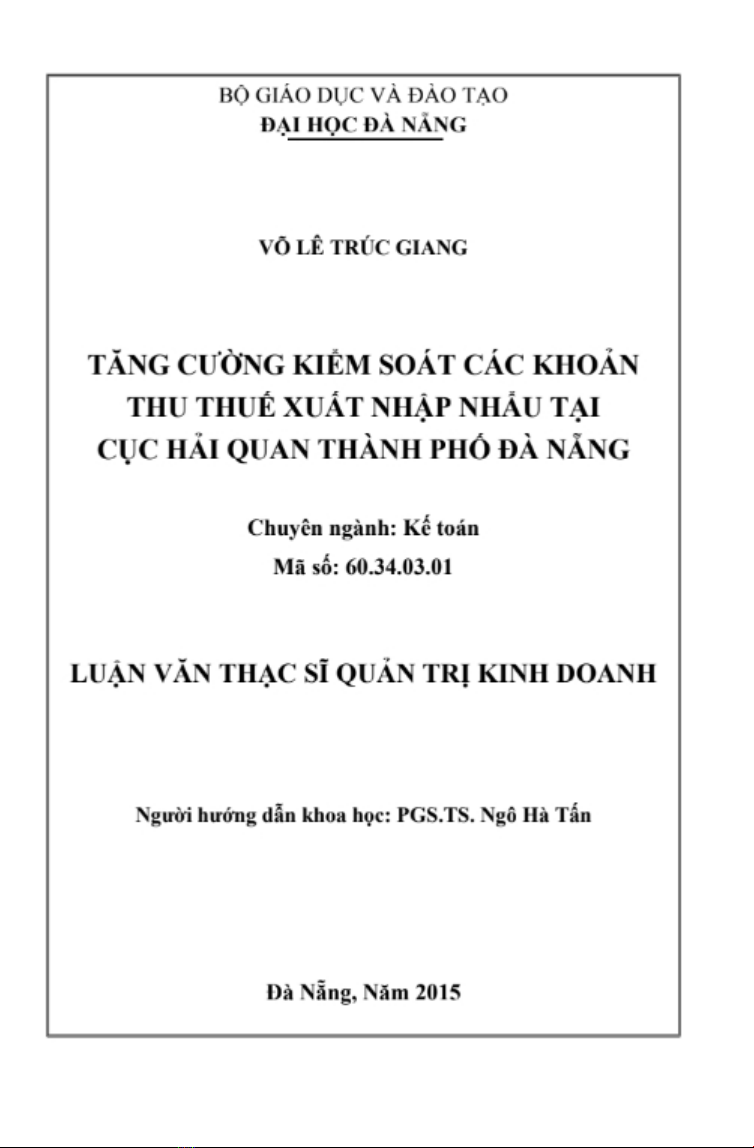 BỘ GIÁO DỤC VÀ ĐÀO TẠO
ĐẠI HỌC ĐÀ NẴNG

VÕ LÊ TRÚC GIANG

TĂNG CƯỜNG KIỂM SOÁT CÁC KHOẢN THU THUẾ XUẤT NHẬP NHẨU TẠI CỤC HẢI QUAN THÀNH PHỐ ĐÀ NẴNG

Chuyên ngành: Kế toán
Mã số: 60.34.03.01

LUẬN VĂN THẠC SĨ QUẢN TRỊ KINH DOANH

Người hướng dẫn khoa học: PGS.TS. Ngô Hà Tấn

Đà Nẵng, Năm 2015